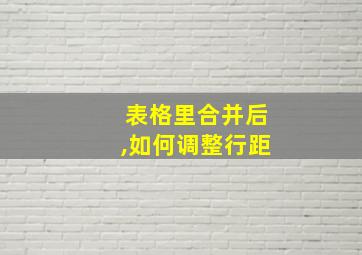 表格里合并后,如何调整行距